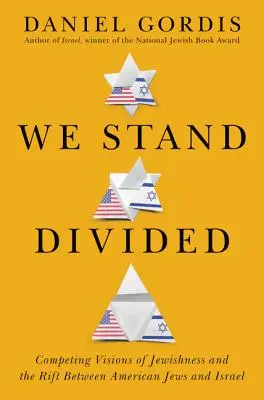 DANIEL GORDIS
Author of Israel, winner of the National Jewish Book Award

WE STAND

DIVIDED

Competing Visions of Jewishness and the Rift Between American Jews and Israel